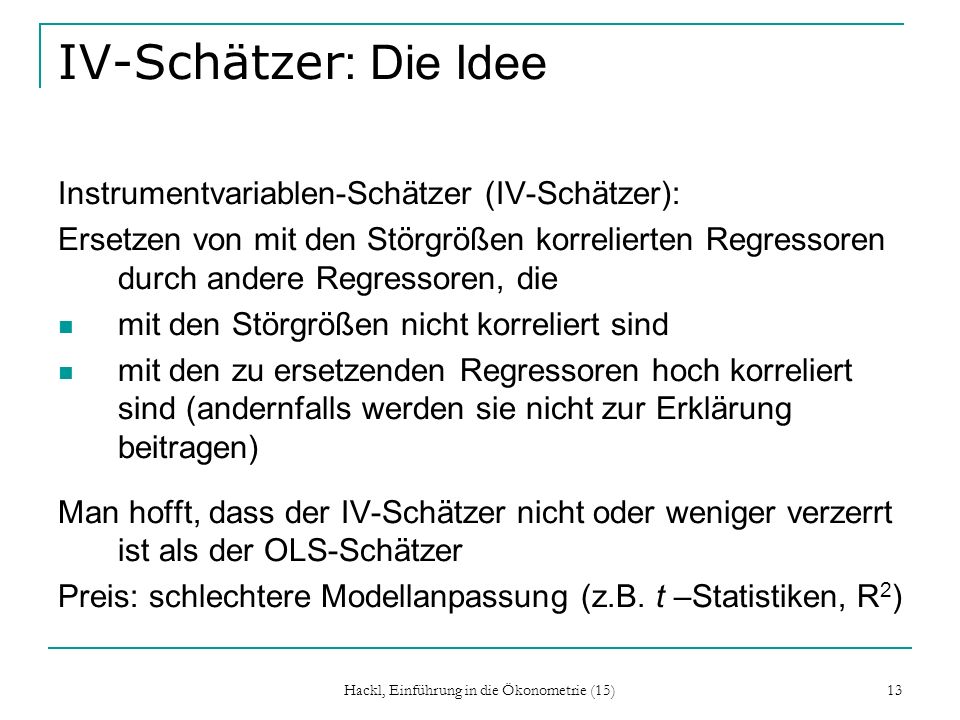 IV-Schätzer: Die Idee

Instrumentvariablen-Schätzer (IV-Schätzer):

Ersetzen von mit den Störgrößen korrelierten Regressoren durch andere Regressoren, die

- mit den Störgrößen nicht korreliert sind
- mit den zu ersetzenden Regressoren hoch korreliert sind (andernfalls werden sie nicht zur Erklärung beitragen)

Man hofft, dass der IV-Schätzer nicht oder weniger verzerrt ist als der OLS-Schätzer

Preis: schlechtere Modellanpassung (z.B. $t$ –Statistiken, $R^2$)

Hackl, Einführung in die Ökonometrie (15)

13